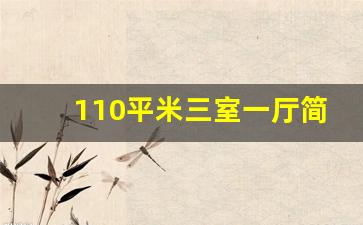 110平米三室一厅简